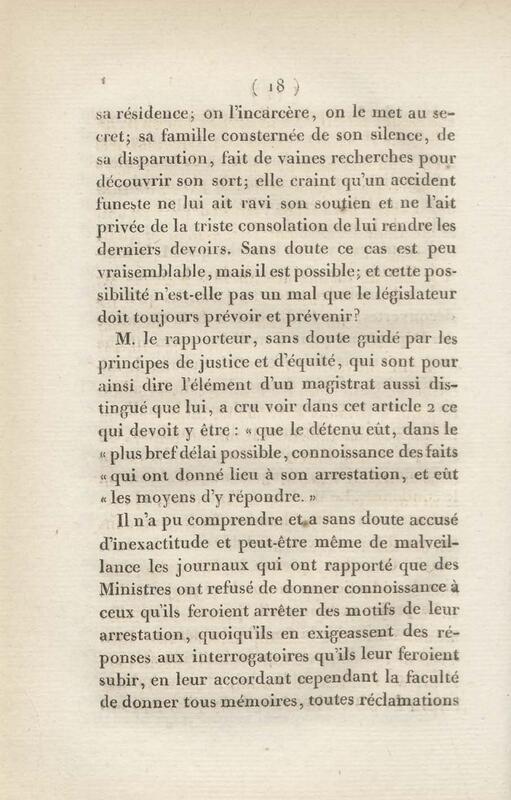 ( 18 )

sa résidence; on l'incarcère, on le met au secret; sa famille consternée de son silence, de sa disparution, fait de vaines recherches pour découvrir son sort; elle craint qu'un accident funeste ne lui ait ravi son soutien et ne l'ait privée de la triste consolation de lui rendre les derniers devoirs. Sans doute ce cas est peu vraisemblable, mais il est possible; et cette possibilité n'est-elle pas un mal que le législateur doit toujours prévoir et prévenir?

M. le rapporteur, sans doute guidé par les principes de justice et d'équité, qui sont pour ainsi dire l'élément d'un magistrat aussi distingué que lui, a cru voir dans cet article 2 ce qui devoit y être : « que le détenu eût, dans le « plus bref délai possible, connoissance des faits « qui ont donné lieu à son arrestation, et eût « les moyens d'y répondre. »

Il n'a pu comprendre et a sans doute accusé d'inexactitude et peut-être même de malveillance les journaux qui ont rapporté que des Ministres ont refusé de donner connoissance à ceux qu'ils feroient arrêter des motifs de leur arrestation, quoiqu'ils en exigeassent des réponses aux interrogatoires qu'ils leur feroient subir, en leur accordant cependant la faculté de donner tous mémoires, toutes réclamations